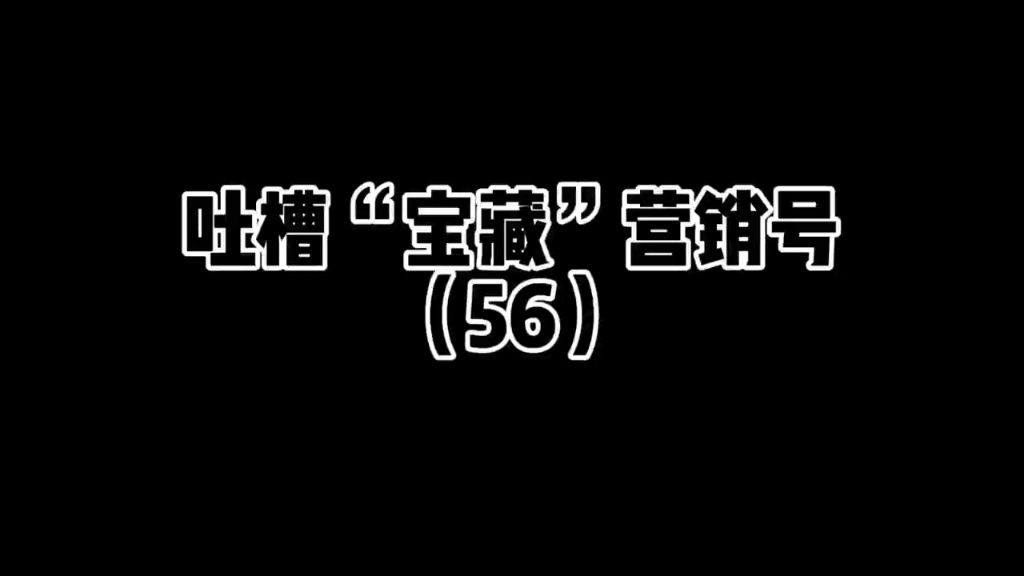 吐槽“宝藏”营销号
（56）